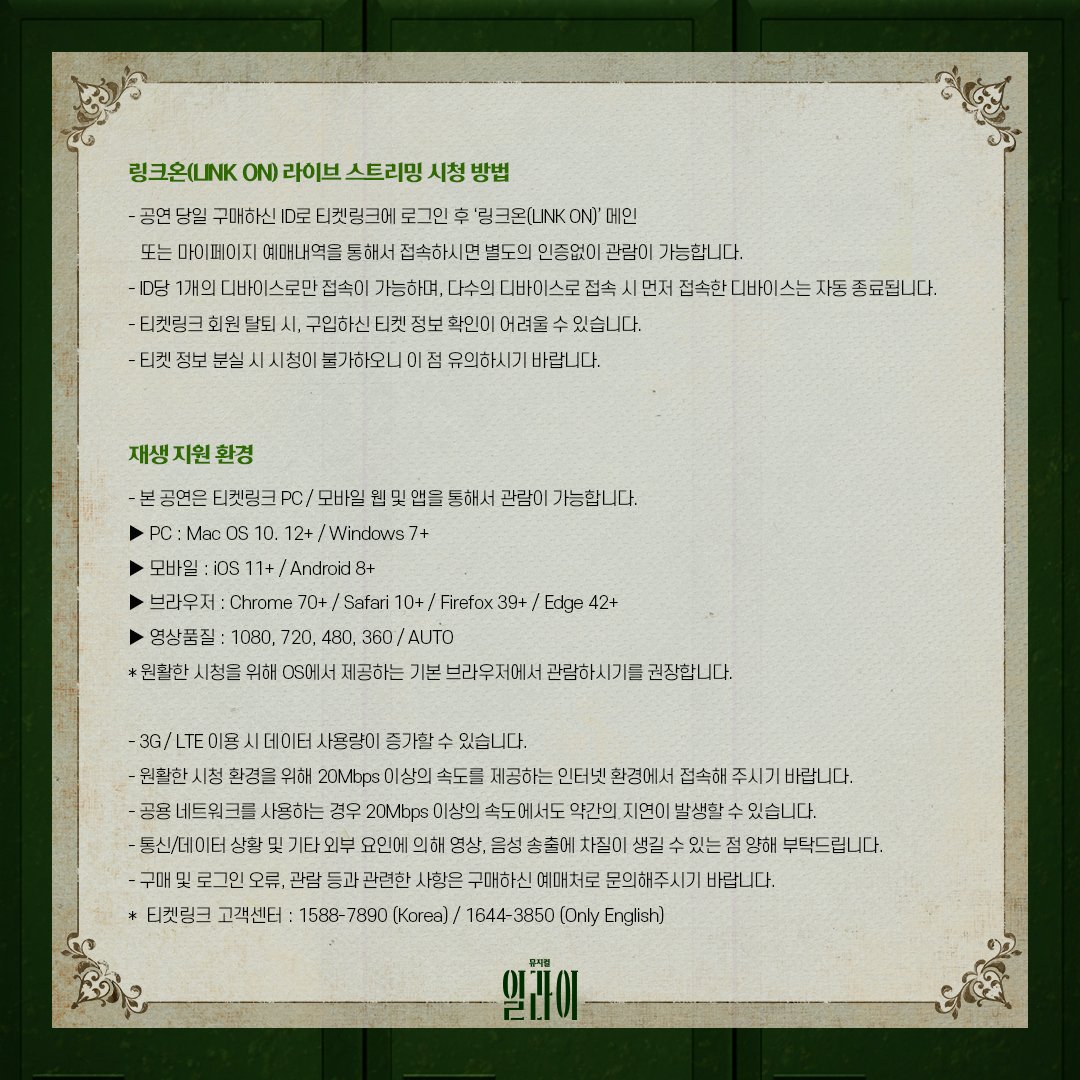 링크온(LINK ON) 라이브 스트리밍 시청 방법

- 공연 당일 구매하신 ID로 티켓링크에 로그인 후 '링크온(LINK ON)' 메인 또는 마이페이지 예매내역을 통해서 접속하시면 별도의 인증없이 관람이 가능합니다.
- ID당 1개의 디바이스로만 접속이 가능하며, 다수의 디바이스로 접속 시 먼저 접속한 디바이스는 자동 종료됩니다.
- 티켓링크 회원 탈퇴 시, 구입하신 티켓 정보 확인이 어려울 수 있습니다.
- 티켓 정보 분실 시 시청이 불가하오니 이 점 유의하시기 바랍니다.

재생 지원 환경

- 본 공연은 티켓링크 PC / 모바일 웹 및 앱을 통해서 관람이 가능합니다.
▶ PC : Mac OS 10. 12+ / Windows 7+
▶ 모바일 : iOS 11+ / Android 8+
▶ 브라우저 : Chrome 70+ / Safari 10+ / Firefox 39+ / Edge 42+
▶ 영상품질 : 1080, 720, 480, 360 / AUTO
* 원활한 시청을 위해 OS에서 제공하는 기본 브라우저에서 관람하시기를 권장합니다.

- 3G / LTE 이용 시 데이터 사용량이 증가할 수 있습니다.
- 원활한 시청 환경을 위해 20Mbps 이상의 속도를 제공하는 인터넷 환경에서 접속해 주시기 바랍니다.
- 공용 네트워크를 사용하는 경우 20Mbps 이상의 속도에서도 약간의 지연이 발생할 수 있습니다.
- 통신/데이터 상황 및 기타 외부 요인에 의해 영상, 음성 송출에 차질이 생길 수 있는 점 양해 부탁드립니다.
- 구매 및 로그인 오류, 관람 등과 관련한 사항은 구매하신 예매처로 문의해주시기 바랍니다.
* 티켓링크 고객센터 : 1588-7890 (Korea) / 1644-3850 (Only English)

뮤지컬
일라이